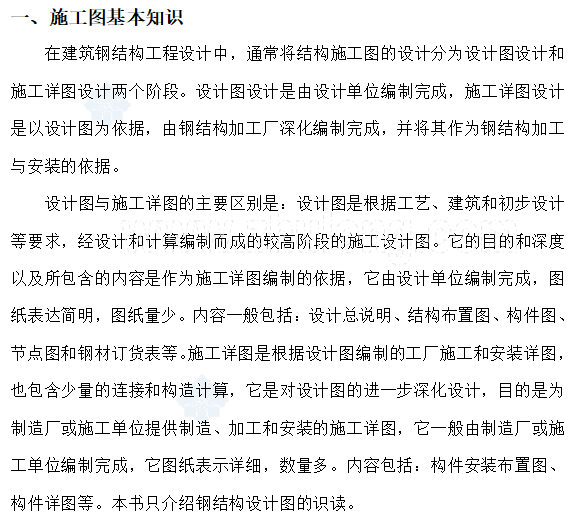 一、施工图基本知识

在建筑钢结构工程设计中，通常将结构施工图的设计分为设计图设计和施工详图设计两个阶段。设计图设计是由设计单位编制完成，施工详图设计是以设计图为依据，由钢结构加工厂深化编制完成，并将其作为钢结构加工与安装的依据。

设计图与施工详图的主要区别是：设计图是根据工艺、建筑和初步设计等要求，经设计和计算编制而成的较高阶段的施工设计图。它的目的和深度以及所包含的内容是作为施工详图编制的依据，它由设计单位编制完成，图纸表达简明，图纸量少。内容一般包括：设计总说明、结构布置图、构件图、节点图和钢材订货表等。施工详图是根据设计图编制的工厂施工和安装详图，也包含少量的连接和构造计算，它是对设计图的进一步深化设计，目的是为制造厂或施工单位提供制造、加工和安装的施工详图，它一般由制造厂或施工单位编制完成，它图纸表示详细，数量多。内容包括：构件安装布置图、构件详图等。本书只介绍钢结构设计图的识读。